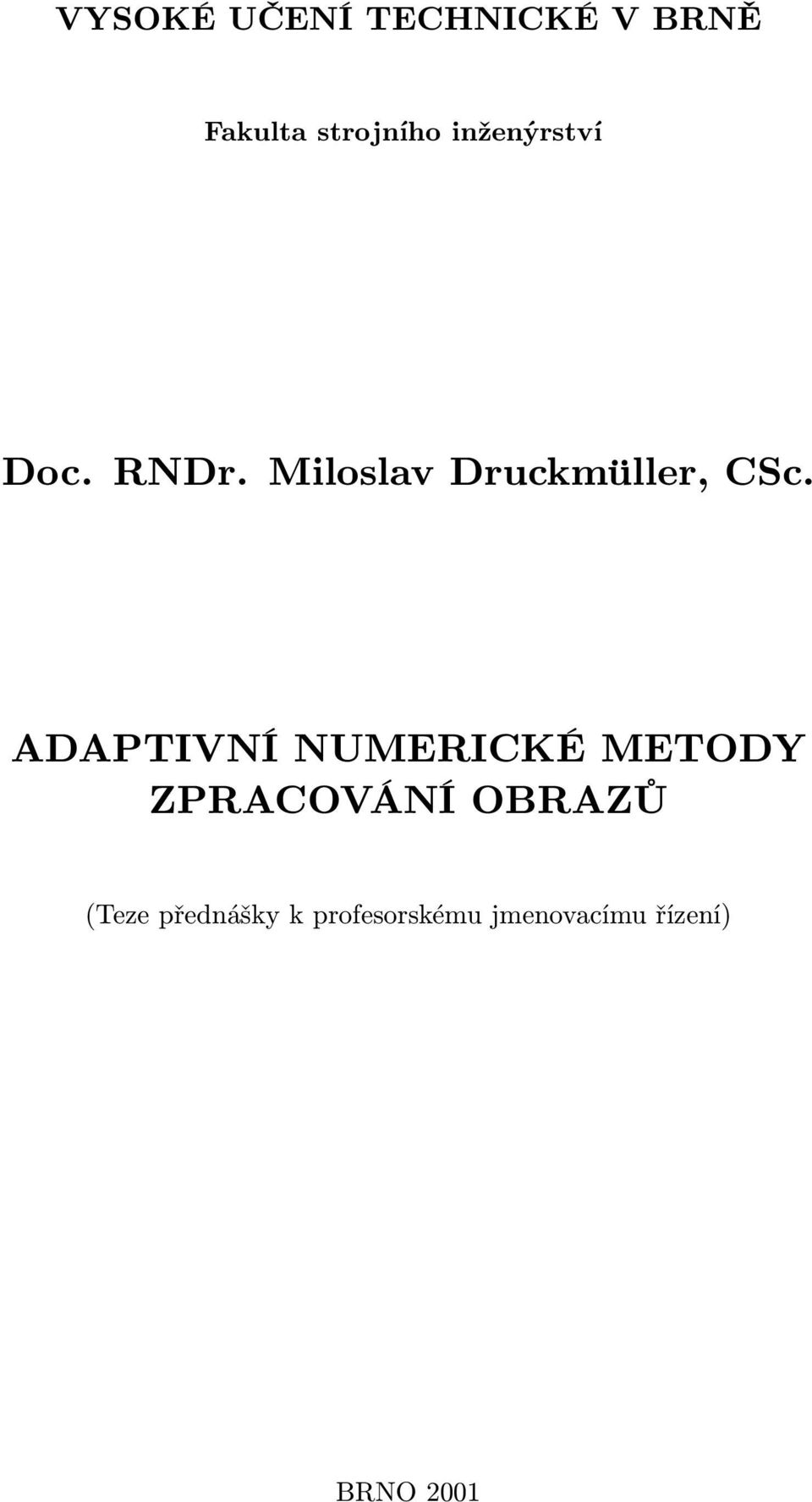 VYSOKÉ UČENÍ TECHNICKÉ V BRNĚ

Fakulta strojního inženýrství

Doc. RNDr. Miloslav Druckmüller, CSc.

ADAPTIVNÍ NUMERICKÉ METODY ZPRACOVÁNÍ OBRAZŮ

(Teze přednášky k profesorskému jmenovacímu řízení)

BRNO 2001